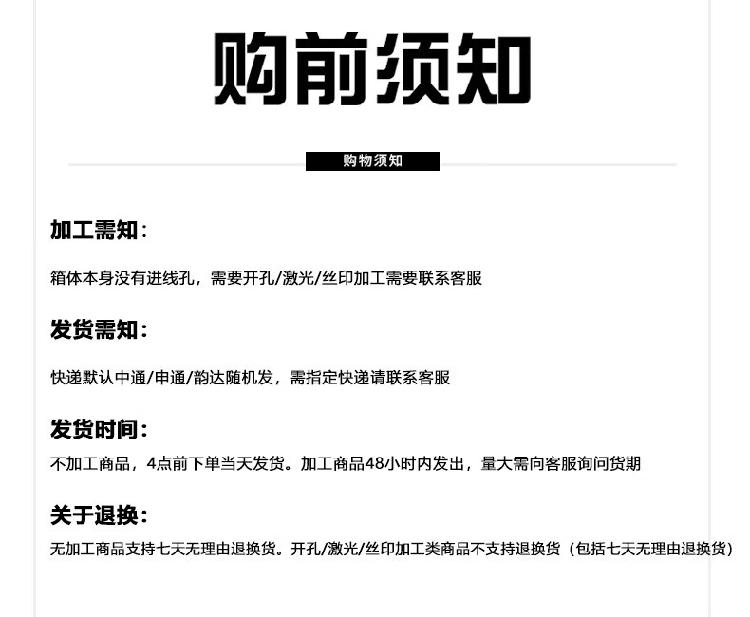 购前须知

购物须知

加工需知：

箱体本身没有进线孔，需要开孔/激光/丝印加工需要联系客服

发货需知：

快递默认中通/申通/韵达随机发，需指定快递请联系客服

发货时间：

不加工商品，4点前下单当天发货。加工商品48小时内发出，量大需向客服询问货期

关于退换：

无加工商品支持七天无理由退换货。开孔/激光/丝印加工类商品不支持退换货（包括七天无理由退换货）